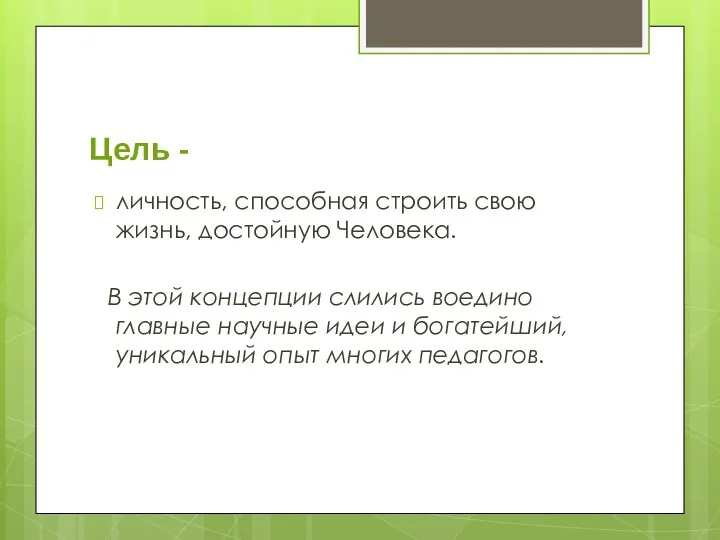 Цель -

личность, способная строить свою жизнь, достойную Человека.

В этой концепции слились воедино главные научные идеи и богатейший, уникальный опыт многих педагогов.